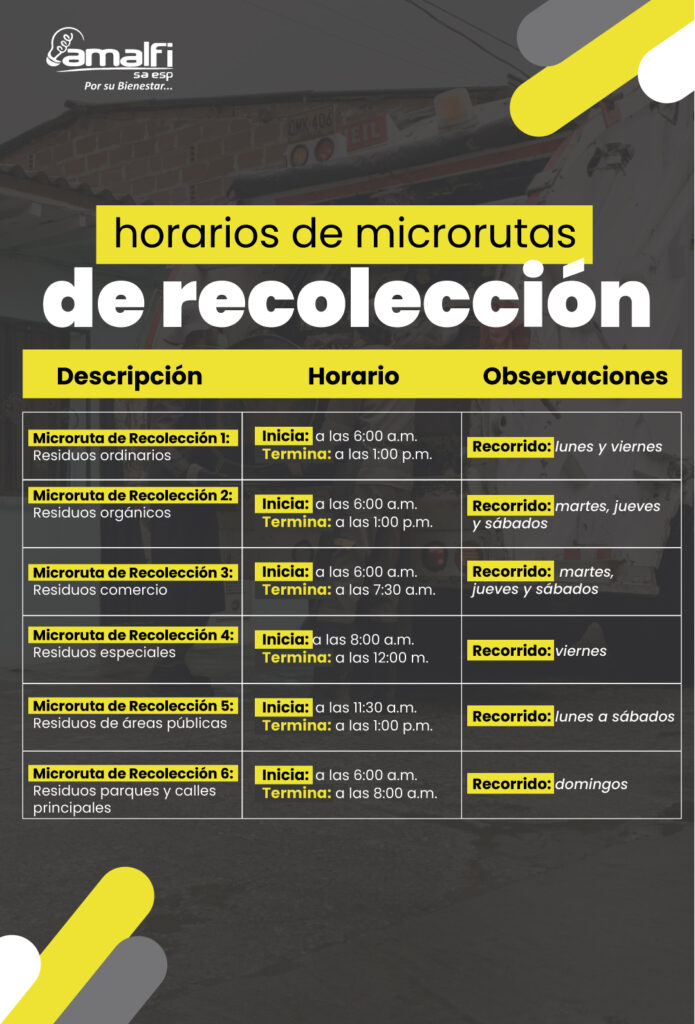 amalfi
sa esp
Por su Bienestar...

horarios de microrutas
de recolección

| Descripción | Horario | Observaciones |
|---|---|---|
| Microruta de Recolección 1: Residuos ordinarios | Inicia: a las 6:00 a.m. Termina: a las 1:00 p.m. | Recorrido: lunes y viernes |
| Microruta de Recolección 2: Residuos orgánicos | Inicia: a las 6:00 a.m. Termina: a las 1:00 p.m. | Recorrido: martes, jueves y sábados |
| Microruta de Recolección 3: Residuos comercio | Inicia: a las 6:00 a.m. Termina: a las 7:30 a.m. | Recorrido: martes, jueves y sábados |
| Microruta de Recolección 4: Residuos especiales | Inicia: a las 8:00 a.m. Termina: a las 12:00 m. | Recorrido: viernes |
| Microruta de Recolección 5: Residuos de áreas públicas | Inicia: a las 11:30 a.m. Termina: a las 1:00 p.m. | Recorrido: lunes a sábados |
| Microruta de Recolección 6: Residuos parques y calles principales | Inicia: a las 6:00 a.m. Termina: a las 8:00 a.m. | Recorrido: domingos |